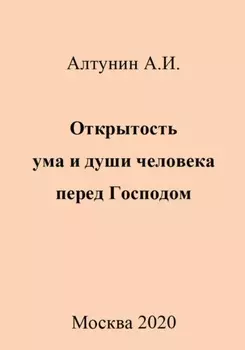 Алтунин А.И.

Открытость
ума и души человека
перед Господом

Москва 2020